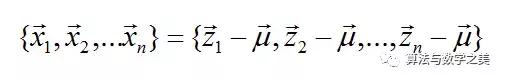 $\{\vec{x}_1, \vec{x}_2, ... \vec{x}_n\} = \{\vec{z}_1 - \vec{\mu}, \vec{z}_2 - \vec{\mu}, ..., \vec{z}_n - \vec{\mu}\}$

算法与数学之美